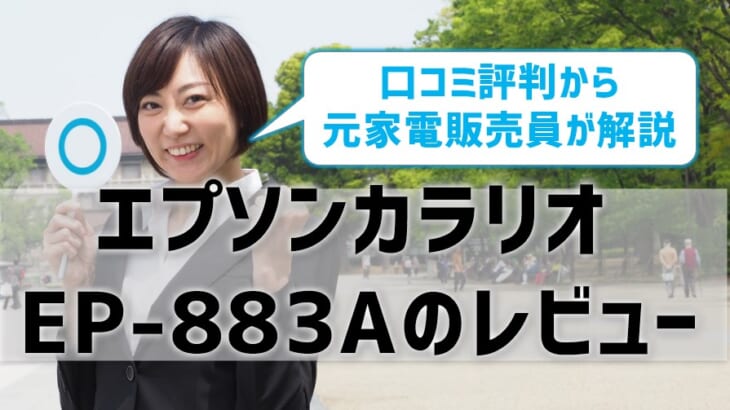 口コミ評判から
元家電販売員が解説

エプソンカラリオ
EP-883Aのレビュー